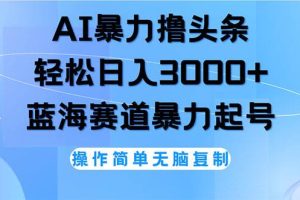 AI暴力撸头条
轻松日入3000+
蓝海赛道暴力起号

操作简单无脑复制